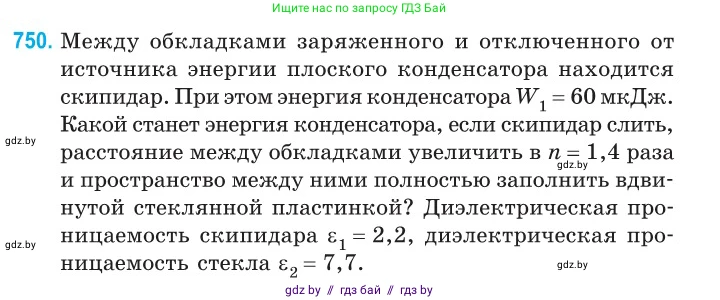 Ищите нас по запросу ГДЗ Бай

750. Между обкладками заряженного и отключенного от источника энергии плоского конденсатора находится скипидар. При этом энергия конденсатора $W_1 = 60$ мкДж. Какой станет энергия конденсатора, если скипидар слить, расстояние между обкладками увеличить в $n = 1,4$ раза и пространство между ними полностью заполнить вдвинутой стеклянной пластинкой? Диэлектрическая проницаемость скипидара $\varepsilon_1 = 2,2$, диэлектрическая проницаемость стекла $\varepsilon_2 = 7,7$.

gdz.by

gdz.by

gdz.by

gdz.by

gdz by // гдз бай // гдз by